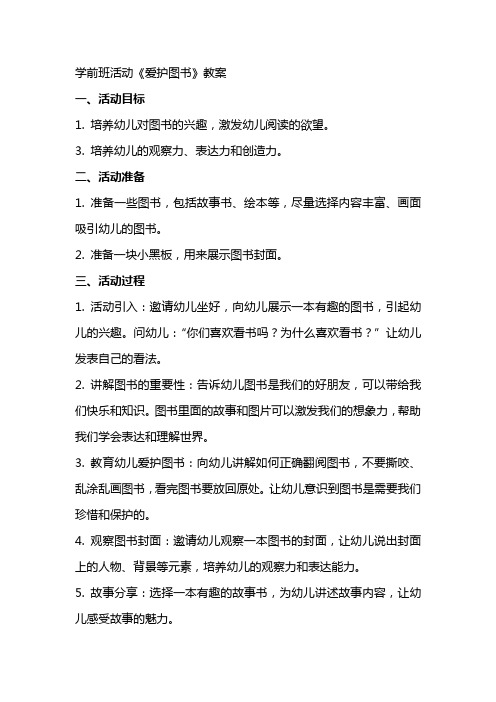 学前班活动《爱护图书》教案

一、活动目标

1. 培养幼儿对图书的兴趣，激发幼儿阅读的欲望。

3. 培养幼儿的观察力、表达力和创造力。

二、活动准备

1. 准备一些图书，包括故事书、绘本等，尽量选择内容丰富、画面吸引幼儿的图书。

2. 准备一块小黑板，用来展示图书封面。

三、活动过程

1. 活动引入：邀请幼儿坐好，向幼儿展示一本有趣的图书，引起幼儿的兴趣。问幼儿："你们喜欢看书吗？为什么喜欢看书？" 让幼儿发表自己的看法。

2. 讲解图书的重要性：告诉幼儿图书是我们的好朋友，可以带给我们快乐和知识。图书里面的故事和图片可以激发我们的想象力，帮助我们学会表达和理解世界。

3. 教育幼儿爱护图书：向幼儿讲解如何正确翻阅图书，不要撕咬、乱涂乱画图书，看完图书要放回原处。让幼儿意识到图书是需要我们珍惜和保护的。

4. 观察图书封面：邀请幼儿观察一本图书的封面，让幼儿说出封面上的人物、背景等元素，培养幼儿的观察力和表达能力。

5. 故事分享：选择一本有趣的故事书，为幼儿讲述故事内容，让幼儿感受故事的魅力。